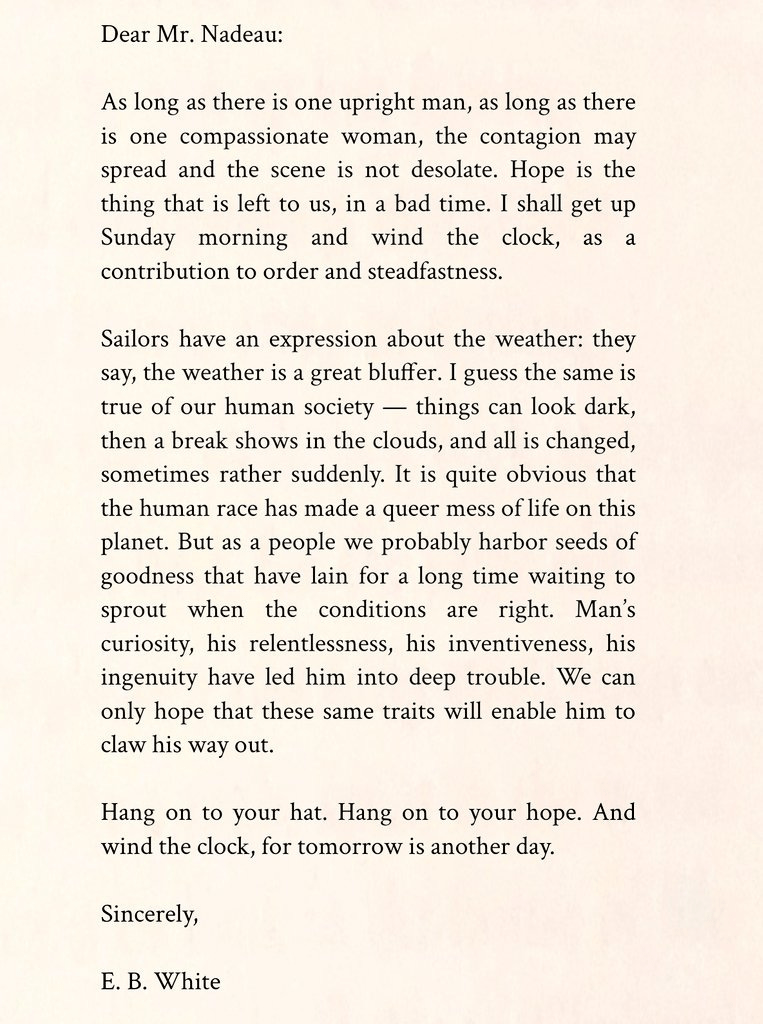 Dear Mr. Nadeau:

As long as there is one upright man, as long as there is one compassionate woman, the contagion may spread and the scene is not desolate. Hope is the thing that is left to us, in a bad time. I shall get up Sunday morning and wind the clock, as a contribution to order and steadfastness.

Sailors have an expression about the weather: they say, the weather is a great bluffer. I guess the same is true of our human society — things can look dark, then a break shows in the clouds, and all is changed, sometimes rather suddenly. It is quite obvious that the human race has made a queer mess of life on this planet. But as a people we probably harbor seeds of goodness that have lain for a long time waiting to sprout when the conditions are right. Man's curiosity, his relentlessness, his inventiveness, his ingenuity have led him into deep trouble. We can only hope that these same traits will enable him to claw his way out.

Hang on to your hat. Hang on to your hope. And wind the clock, for tomorrow is another day.

Sincerely,

E. B. White